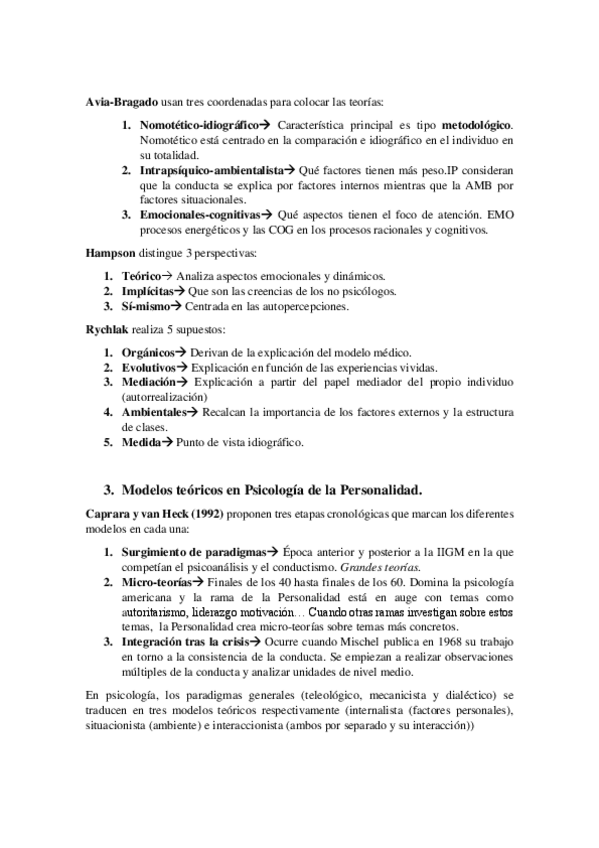 Avia-Bragado usan tres coordenadas para colocar las teorías:

1. Nomotético-idiográfico→ Característica principal es tipo metodológico. Nomotético está centrado en la comparación e idiográfico en el individuo en su totalidad.
2. Intrapsíquico-ambientalista→ Qué factores tienen más peso.IP consideran que la conducta se explica por factores internos mientras que la AMB por factores situacionales.
3. Emocionales-cognitivas→ Qué aspectos tienen el foco de atención. EMO procesos energéticos y las COG en los procesos racionales y cognitivos.

Hampson distingue 3 perspectivas:

1. Teórico→ Analiza aspectos emocionales y dinámicos.
2. Implícitas→ Que son las creencias de los no psicólogos.
3. Sí-mismo→ Centrada en las autopercepciones.

Rychlak realiza 5 supuestos:

1. Orgánicos→ Derivan de la explicación del modelo médico.
2. Evolutivos→ Explicación en función de las experiencias vividas.
3. Mediación→ Explicación a partir del papel mediador del propio individuo (autorrealización)
4. Ambientales→ Recalcan la importancia de los factores externos y la estructura de clases.
5. Medida→ Punto de vista idiográfico.

3. Modelos teóricos en Psicología de la Personalidad.

Caprara y van Heck (1992) proponen tres etapas cronológicas que marcan los diferentes modelos en cada una:

1. Surgimiento de paradigmas→ Época anterior y posterior a la IIGM en la que competían el psicoanálisis y el conductismo. Grandes teorías.
2. Micro-teorías→ Finales de los 40 hasta finales de los 60. Domina la psicología americana y la rama de la Personalidad está en auge con temas como autoritarismo, liderazgo motivación… Cuando otras ramas investigan sobre estos temas, la Personalidad crea micro-teorías sobre temas más concretos.
3. Integración tras la crisis→ Ocurre cuando Mischel publica en 1968 su trabajo en torno a la consistencia de la conducta. Se empiezan a realizar observaciones múltiples de la conducta y analizar unidades de nivel medio.

En psicología, los paradigmas generales (teleológico, mecanicista y dialéctico) se traducen en tres modelos teóricos respectivamente (internalista (factores personales), situacionista (ambiente) e interaccionista (ambos por separado y su interacción))